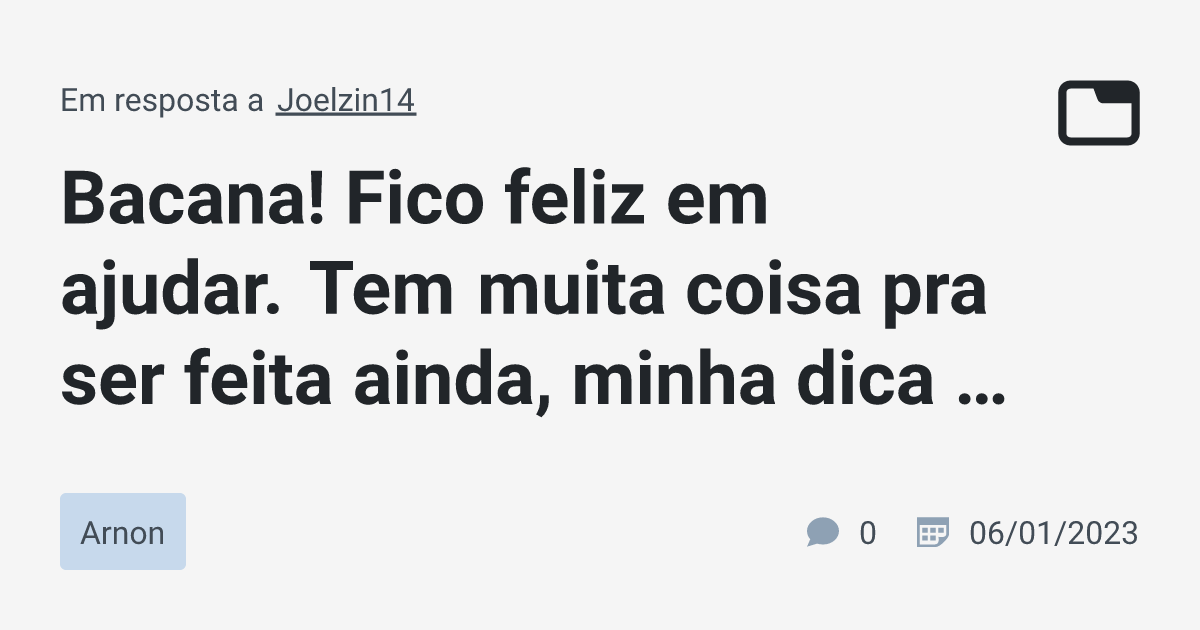 Em resposta a Joelzin14

Bacana! Fico feliz em ajudar. Tem muita coisa pra ser feita ainda, minha dica …

Arnon

0

06/01/2023